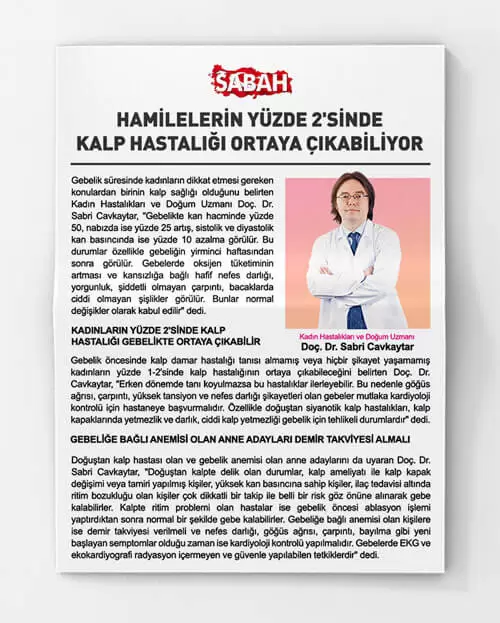 SABAH

HAMİLELERİN YÜZDE 2'SİNDE KALP HASTALIĞI ORTAYA ÇIKABİLİYOR

Gebelik süresinde kadınların dikkat etmesi gereken konulardan birinin kalp sağlığı olduğunu belirten Kadın Hastalıkları ve Doğum Uzmanı Doç. Dr. Sabri Cavkaytar, "Gebelikte kan hacminde yüzde 50, nabızda ise yüzde 25 artış, sistolik ve diyastolik kan basıncında ise yüzde 10 azalma görülür. Bu durumlar özellikle gebeliğin yirminci haftasından sonra görülür. Gebelerde oksijen tüketiminin artması ve kansızlığa bağlı hafif nefes darlığı, yorgunluk, şiddetli olmayan çarpıntı, bacaklarda ciddi olmayan şişlikler görülür. Bunlar normal değişikler olarak kabul edilir" dedi.

Kadın Hastalıkları ve Doğum Uzmanı
Doç. Dr. Sabri Cavkaytar

KADINLARIN YÜZDE 2'SİNDE KALP HASTALIĞI GEBELİKTE ORTAYA ÇIKABİLİR

Gebelik öncesinde kalp damar hastalığı tanısı almamış veya hiçbir şikayet yaşamamış kadınların yüzde 1-2'sinde kalp hastalığının ortaya çıkabileceğini belirten Doç. Dr. Cavkaytar, "Erken dönemde tanı koyulmazsa bu hastalıklar ilerleyebilir. Bu nedenle göğüs ağrısı, çarpıntı, yüksek tansiyon ve nefes darlığı şikayetleri olan gebeler mutlaka kardiyoloji kontrolü için hastaneye başvurmalıdır. Özellikle doğuştan siyanotik kalp hastalıkları, kalp kapaklarında yetmezlik ve darlık, ciddi kalp yetmezliği gebelik için tehlikeli durumlardır" dedi.

GEBELİĞE BAĞLI ANEMİSİ OLAN ANNE ADAYLARI DEMİR TAKVİYESİ ALMALI

Doğuştan kalp hastası olan ve gebelik anemisi olan anne adaylarını da uyaran Doç. Dr. Sabri Cavkaytar, "Doğuştan kalpte delik olan durumlar, kalp ameliyatı ile kalp kapak değişimi veya tamiri yapılmış kişiler, yüksek kan basıncına sahip kişiler, ilaç tedavisi altında ritim bozukluğu olan kişiler çok dikkatli bir takip ile belli bir risk göz önüne alınarak gebe kalabilirler. Kalpte ritim problemi olan hastalar ise gebelik öncesi ablasyon işlemi yaptırdıktan sonra normal bir şekilde gebe kalabilirler. Gebeliğe bağlı anemisi olan kişilere ise demir takviyesi verilmeli ve nefes darlığı, göğüs ağrısı, çarpıntı, bayılma gibi yeni başlayan semptomlar olduğu zaman ise kardiyoloji kontrolü yapılmalıdır. Gebelerde EKG ve ekokardiyografi radyasyon içermeyen ve güvenle yapılabilen tetkiklerdir" dedi.